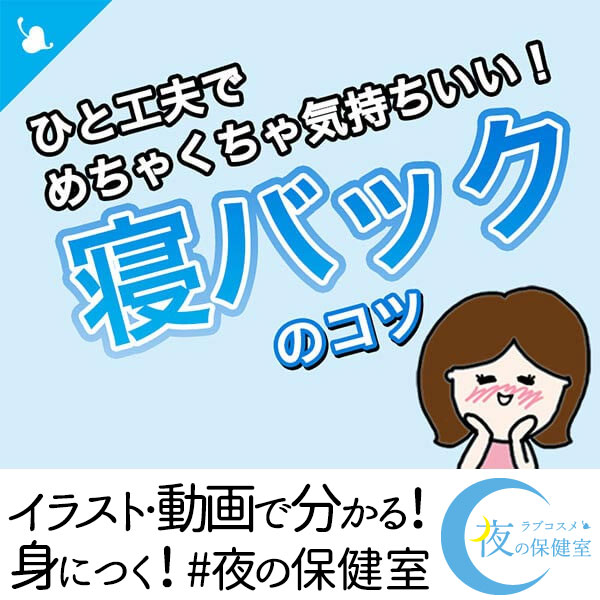 ひと工夫で
めちゃくちゃ気持ちいい！
寝バック
のコツ

イラスト・動画で分かる！
身につく！#夜の保健室

ラブコスメ
夜の保健室